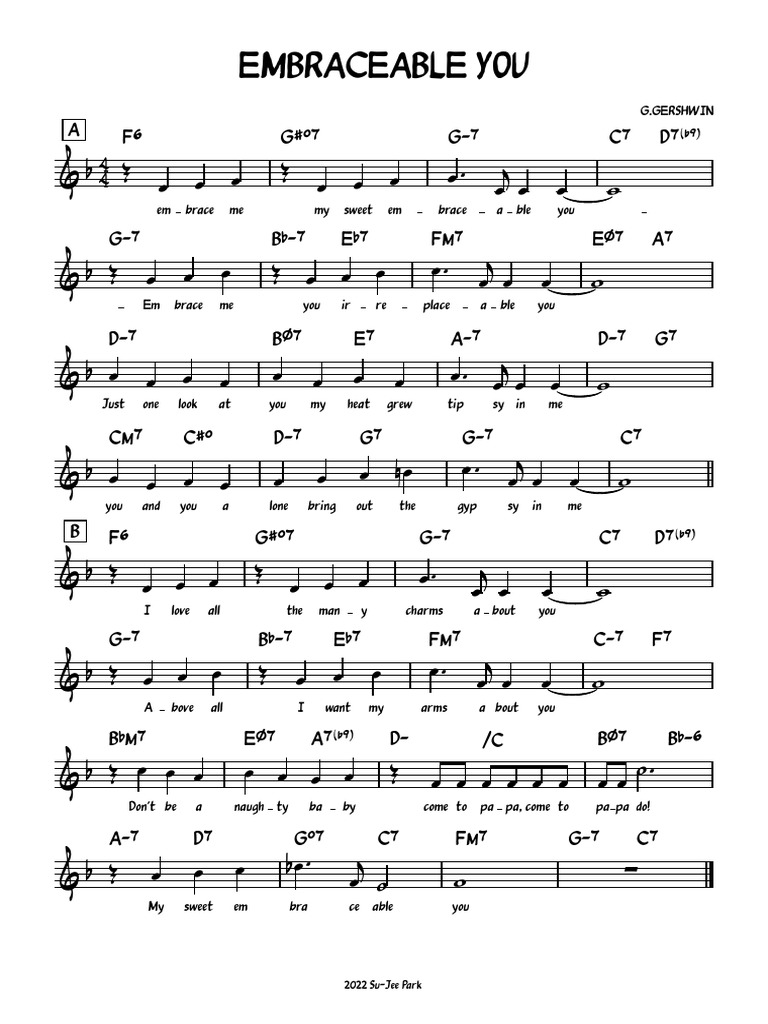 EMBRACEABLE YOU

G.GERSHWIN

A
F6 G#o7 G-7 C7 D7(b9)
em - brace me my sweet em - brace - a - ble you -

G-7 Bb-7 Eb7 FM7 Eø7 A7
- Em brace me you ir - re - place - a - ble you

D-7 Bø7 E7 A-7 D-7 G7
Just one look at you my heat grew tip sy in me

CM7 C#o D-7 G7 G-7 C7
you and you a lone bring out the gyp sy in me

B
F6 G#o7 G-7 C7 D7(b9)
I love all the man - y charms a - bout you

G-7 Bb-7 Eb7 FM7 C-7 F7
A - bove all I want my arms a bout you

BbM7 Eø7 A7(b9) D- /C Bø7 Bb-6
Don't be a naugh - ty ba - by come to pa - pa, come to pa - pa do!

A-7 D7 Go7 C7 FM7 G-7 C7
My sweet em bra ce able you

2022 Su-Jee Park